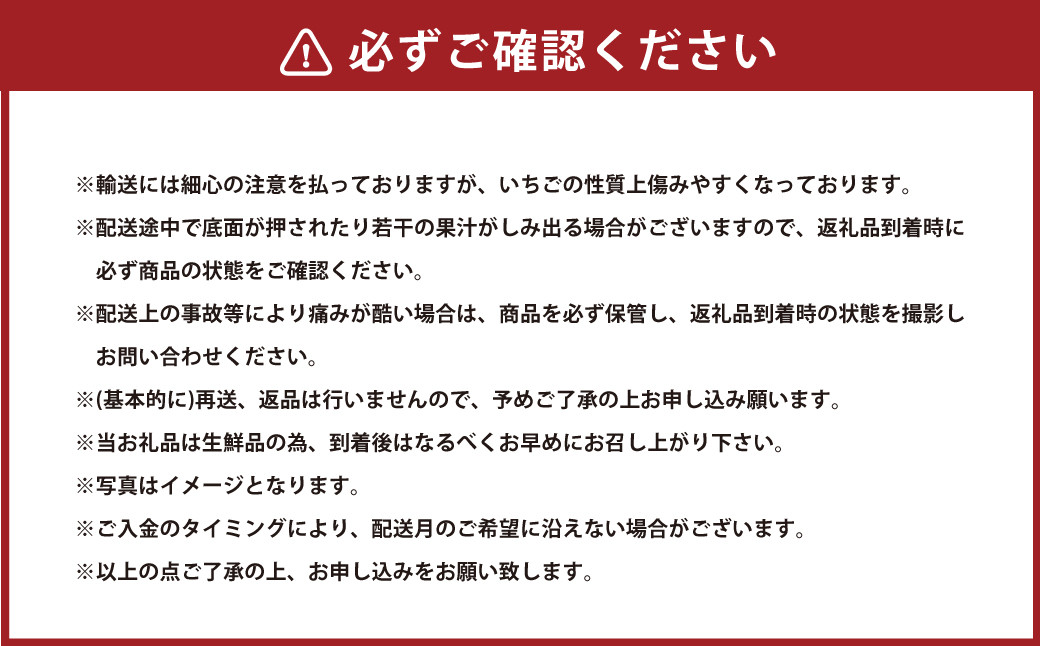 必ずご確認ください

※輸送には細心の注意を払っておりますが、いちごの性質上傷みやすくなっております。
※配送途中で底面が押されたり若干の果汁がしみ出る場合がございますので、返礼品到着時に必ず商品の状態をご確認ください。
※配送上の事故等により痛みが酷い場合は、商品を必ず保管し、返礼品到着時の状態を撮影しお問い合わせください。
※(基本的に)再送、返品は行いませんので、予めご了承の上お申し込み願います。
※当お礼品は生鮮品の為、到着後はなるべくお早めにお召し上がり下さい。
※写真はイメージとなります。
※ご入金のタイミングにより、配送月のご希望に沿えない場合がございます。
※以上の点ご了承の上、お申し込みをお願い致します。